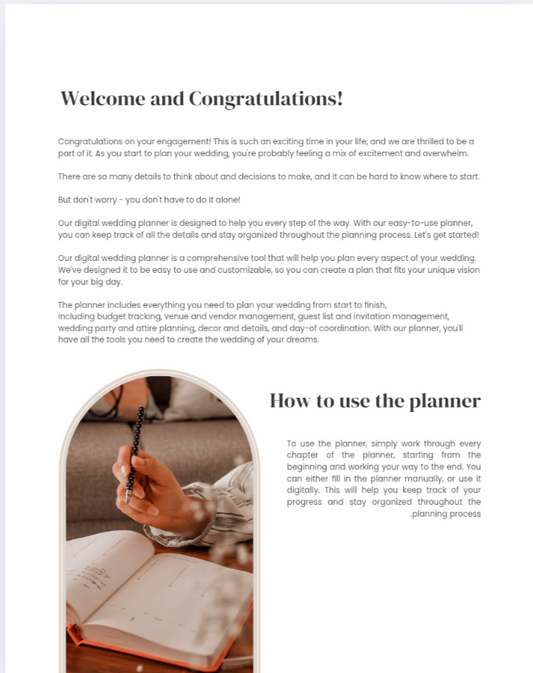 Welcome and Congratulations!

Congratulations on your engagement! This is such an exciting time in your life, and we are thrilled to be a part of it. As you start to plan your wedding, you're probably feeling a mix of excitement and overwhelm.

There are so many details to think about and decisions to make, and it can be hard to know where to start.

But don't worry - you don't have to do it alone!

Our digital wedding planner is designed to help you every step of the way. With our easy-to-use planner, you can keep track of all the details and stay organized throughout the planning process. Let's get started!

Our digital wedding planner is a comprehensive tool that will help you plan every aspect of your wedding. We've designed it to be easy to use and customizable, so you can create a plan that fits your unique vision for your big day.

The planner includes everything you need to plan your wedding from start to finish, including budget tracking, venue and vendor management, guest list and invitation management, wedding party and attire planning, decor and details, and day-of coordination. With our planner, you'll have all the tools you need to create the wedding of your dreams.

How to use the planner

To use the planner, simply work through every chapter of the planner, starting from the beginning and working your way to the end. You can either fill in the planner manually, or use it digitally. This will help you keep track of your progress and stay organized throughout the .planning process